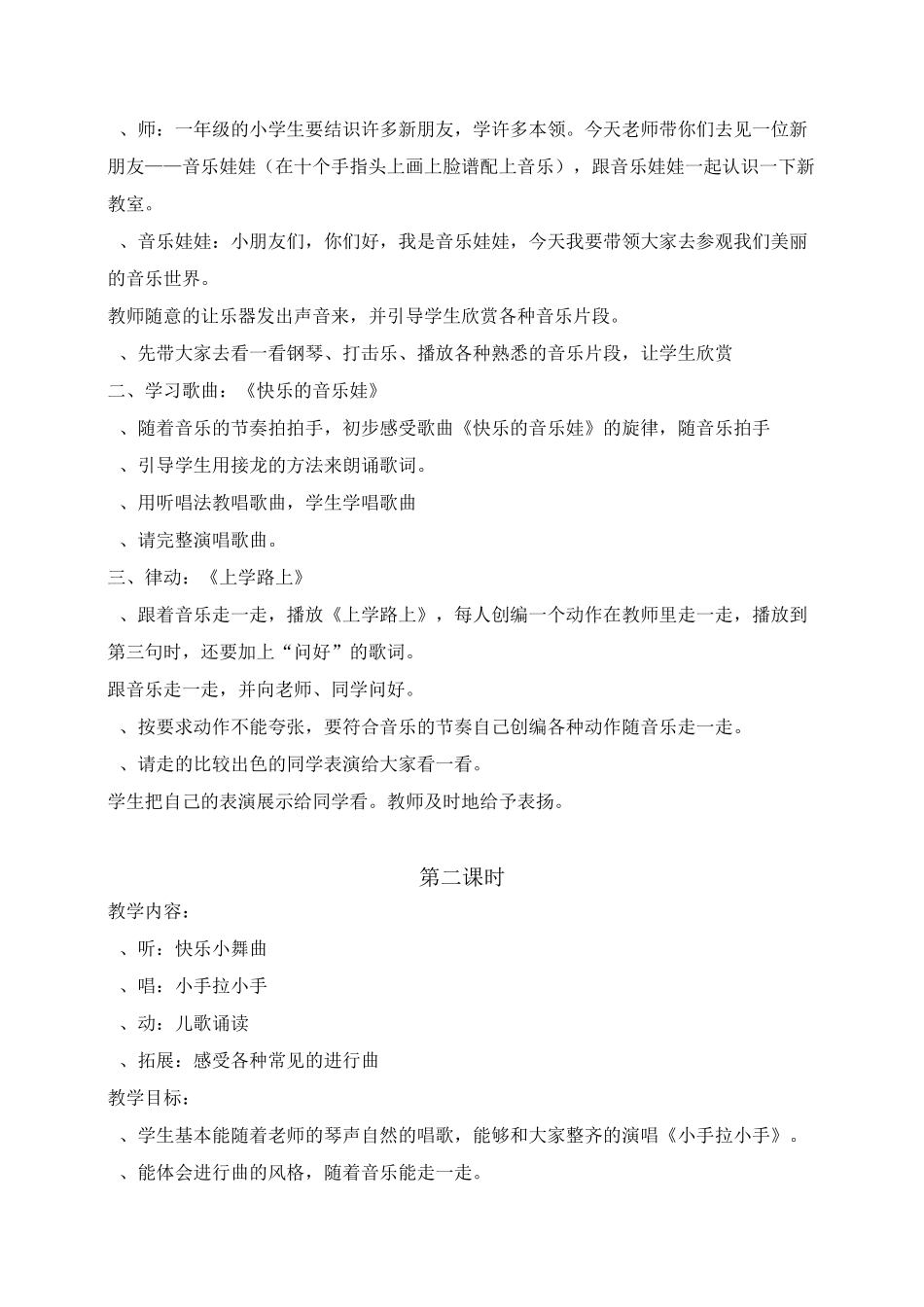 、师：一年级的小学生要结识许多新朋友，学许多本领。今天老师带你们去见一位新朋友——音乐娃娃（在十个手指头上画上脸谱配上音乐），跟音乐娃娃一起认识一下新教室。

、音乐娃娃：小朋友们，你们好，我是音乐娃娃，今天我要带领大家去参观我们美丽的音乐世界。

教师随意的让乐器发出声音来，并引导学生欣赏各种音乐片段。

、先带大家去看一看钢琴、打击乐、播放各种熟悉的音乐片段，让学生欣赏

二、学习歌曲：《快乐的音乐娃》

、随着音乐的节奏拍拍手，初步感受歌曲《快乐的音乐娃》的旋律，随音乐拍手

、引导学生用接龙的方法来朗诵歌词。

、用听唱法教唱歌曲，学生学唱歌曲

、请完整演唱歌曲。

三、律动：《上学路上》

、跟着音乐走一走，播放《上学路上》，每人创编一个动作在教师里走一走，播放到第三句时，还要加上“问好”的歌词。

跟音乐走一走，并向老师、同学问好。

、按要求动作不能夸张，要符合音乐的节奏自己创编各种动作随音乐走一走。

、请走的比较出色的同学表演给大家看一看。

学生把自己的表演展示给同学看。教师及时地给予表扬。

第二课时

教学内容：

、听：快乐小舞曲

、唱：小手拉小手

、动：儿歌诵读

、拓展：感受各种常见的进行曲

教学目标：

、学生基本能随着老师的琴声自然的唱歌，能够和大家整齐的演唱《小手拉小手》。

、能体会进行曲的风格，随着音乐能走一走。